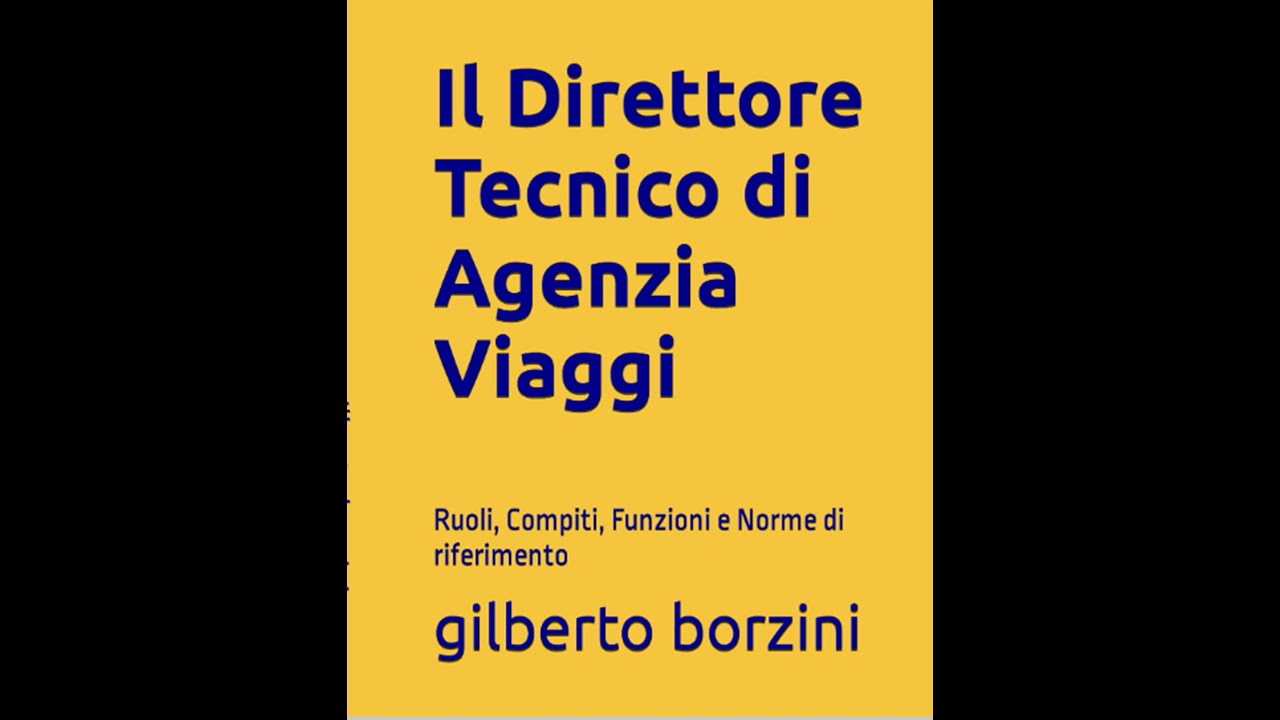 Il Direttore Tecnico di Agenzia Viaggi

Ruoli, Compiti, Funzioni e Norme di riferimento

gilberto borzini